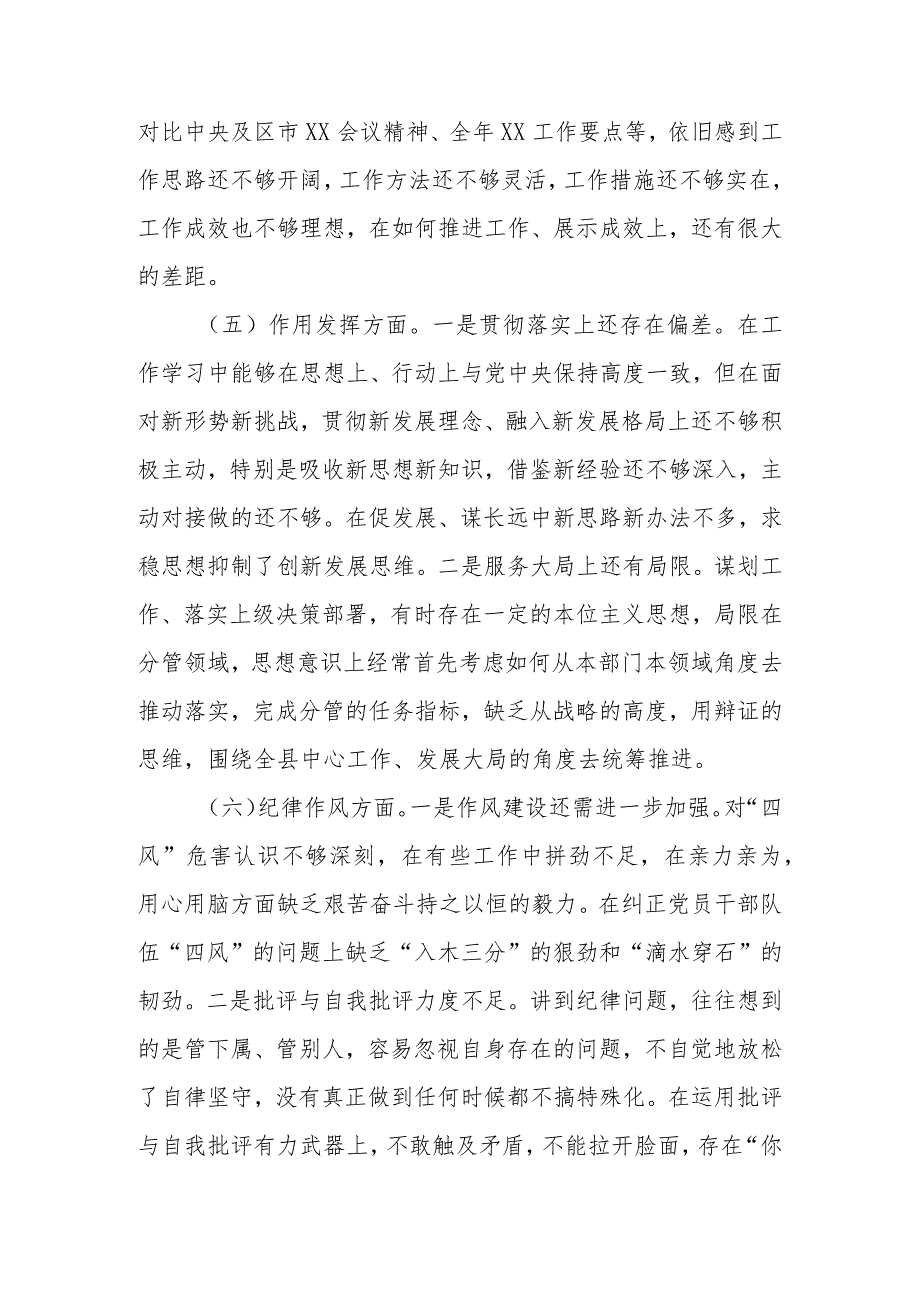 对比中央及区市XX会议精神、全年XX工作要点等，依旧感到工作思路还不够开阔，工作方法还不够灵活，工作措施还不够实在，工作成效也不够理想，在如何推进工作、展示成效上，还有很大的差距。

（五）作用发挥方面。一是贯彻落实上还存在偏差。在工作学习中能够在思想上、行动上与党中央保持高度一致，但在面对新形势新挑战，贯彻新发展理念、融入新发展格局上还不够积极主动，特别是吸收新思想新知识，借鉴新经验还不够深入，主动对接做的还不够。在促发展、谋长远中新思路新办法不多，求稳思想抑制了创新发展思维。二是服务大局上还有局限。谋划工作、落实上级决策部署，有时存在一定的本位主义思想，局限在分管领域，思想意识上经常首先考虑如何从本部门本领域角度去推动落实，完成分管的任务指标，缺乏从战略的高度，用辩证的思维，围绕全县中心工作、发展大局的角度去统筹推进。

（六）纪律作风方面。一是作风建设还需进一步加强。对“四风”危害认识不够深刻，在有些工作中拼劲不足，在亲力亲为，用心用脑方面缺乏艰苦奋斗持之以恒的毅力。在纠正党员干部队伍“四风”的问题上缺乏“入木三分”的狠劲和“滴水穿石”的韧劲。二是批评与自我批评力度不足。讲到纪律问题，往往想到的是管下属、管别人，容易忽视自身存在的问题，不自觉地放松了自律坚守，没有真正做到任何时候都不搞特殊化。在运用批评与自我批评有力武器上，不敢触及矛盾，不能拉开脸面，存在“你